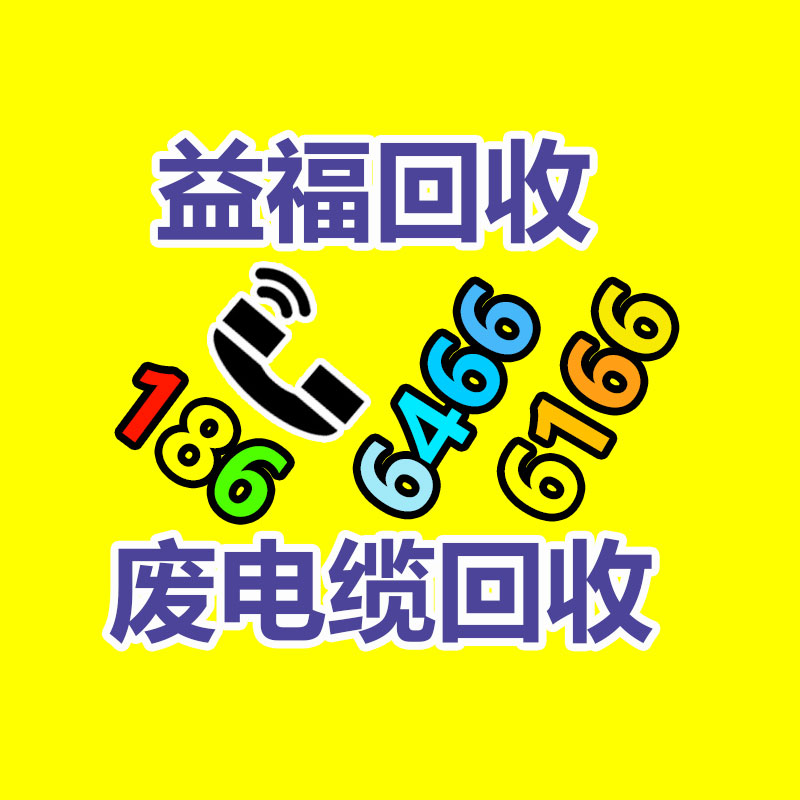 益福回收

186 6466 6166

废电缆回收